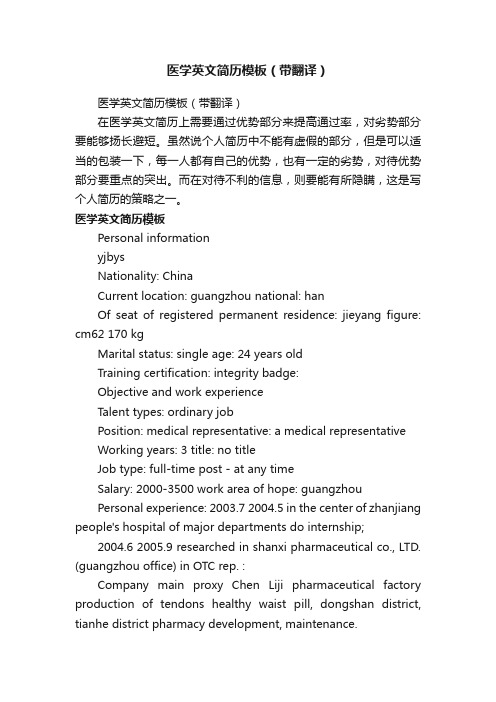 医学英文简历模板（带翻译）

医学英文简历模板（带翻译）

在医学英文简历上需要通过优势部分来提高通过率，对劣势部分要能够扬长避短。虽然说个人简历中不能有虚假的部分，但是可以适当的包装一下，每一人都有自己的优势，也有一定的劣势，对待优势部分要重点的突出。而在对待不利的信息，则要能有所隐瞒，这是写个人简历的策略之一。

医学英文简历模板

Personal information

yjbys

Nationality: China

Current location: guangzhou national: han

Of seat of registered permanent residence: jieyang figure: cm62 170 kg

Marital status: single age: 24 years old

Training certification: integrity badge:

Objective and work experience

Talent types: ordinary job

Position: medical representative: a medical representative

Working years: 3 title: no title

Job type: full-time post - at any time

Salary: 2000-3500 work area of hope: guangzhou

Personal experience: 2003.7 2004.5 in the center of zhanjiang people's hospital of major departments do internship;

2004.6 2005.9 researched in shanxi pharmaceutical co., LTD. (guangzhou office) in OTC rep. :

Company main proxy Chen Liji pharmaceutical factory production of tendons healthy waist pill, dongshan district, tianhe district pharmacy development, maintenance.